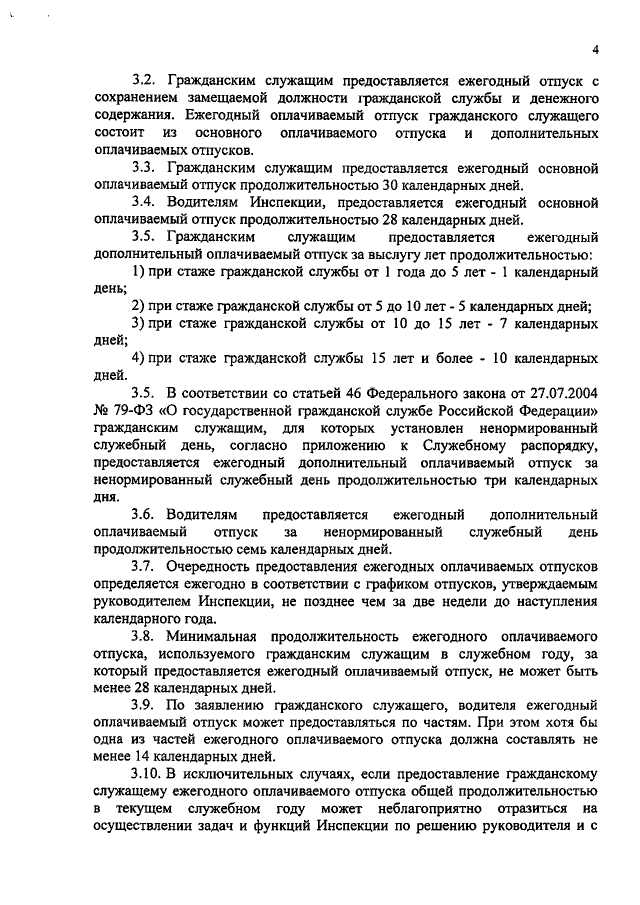 4

3.2. Гражданским служащим предоставляется ежегодный отпуск с сохранением замещаемой должности гражданской службы и денежного содержания. Ежегодный оплачиваемый отпуск гражданского служащего состоит из основного оплачиваемого отпуска и дополнительных оплачиваемых отпусков.

3.3. Гражданским служащим предоставляется ежегодный основной оплачиваемый отпуск продолжительностью 30 календарных дней.

3.4. Водителям Инспекции, предоставляется ежегодный основной оплачиваемый отпуск продолжительностью 28 календарных дней.

3.5. Гражданским служащим предоставляется ежегодный дополнительный оплачиваемый отпуск за выслугу лет продолжительностью:

1) при стаже гражданской службы от 1 года до 5 лет - 1 календарный день;

2) при стаже гражданской службы от 5 до 10 лет - 5 календарных дней;

3) при стаже гражданской службы от 10 до 15 лет - 7 календарных дней;

4) при стаже гражданской службы 15 лет и более - 10 календарных дней.

3.5. В соответствии со статьей 46 Федерального закона от 27.07.2004 № 79-ФЗ «О государственной гражданской службе Российской Федерации» гражданским служащим, для которых установлен ненормированный служебный день, согласно приложению к Служебному распорядку, предоставляется ежегодный дополнительный оплачиваемый отпуск за ненормированный служебный день продолжительностью три календарных дня.

3.6. Водителям предоставляется ежегодный дополнительный оплачиваемый отпуск за ненормированный служебный день продолжительностью семь календарных дней.

3.7. Очередность предоставления ежегодных оплачиваемых отпусков определяется ежегодно в соответствии с графиком отпусков, утверждаемым руководителем Инспекции, не позднее чем за две недели до наступления календарного года.

3.8. Минимальная продолжительность ежегодного оплачиваемого отпуска, используемого гражданским служащим в служебном году, за который предоставляется ежегодный оплачиваемый отпуск, не может быть менее 28 календарных дней.

3.9. По заявлению гражданского служащего, водителя ежегодный оплачиваемый отпуск может предоставляться по частям. При этом хотя бы одна из частей ежегодного оплачиваемого отпуска должна составлять не менее 14 календарных дней.

3.10. В исключительных случаях, если предоставление гражданскому служащему ежегодного оплачиваемого отпуска общей продолжительностью в текущем служебном году может неблагоприятно отразиться на осуществлении задач и функций Инспекции по решению руководителя и с